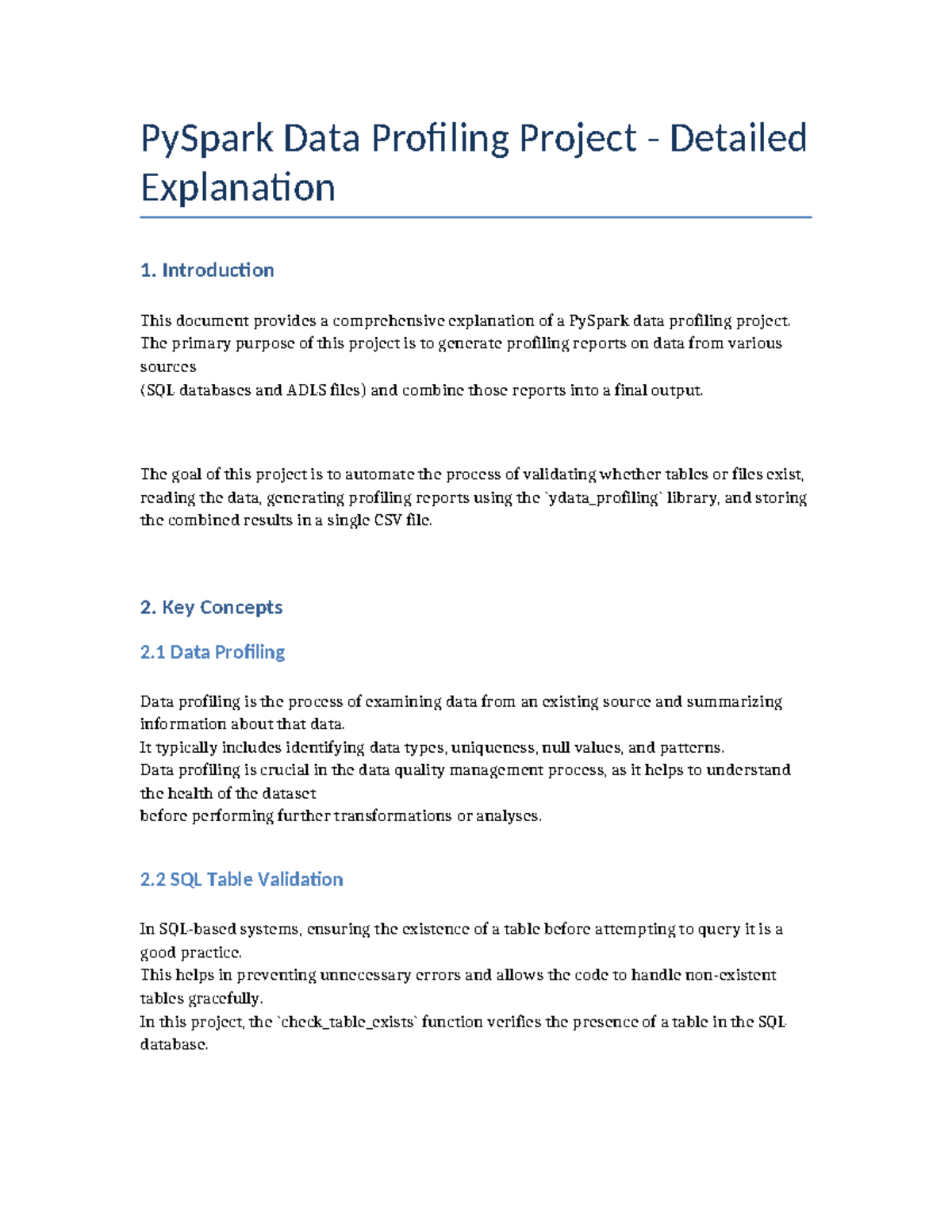 PySpark Data Profiling Project - Detailed Explanation

1. Introduction

This document provides a comprehensive explanation of a PySpark data profiling project. The primary purpose of this project is to generate profiling reports on data from various sources
(SQL databases and ADLS files) and combine those reports into a final output.

The goal of this project is to automate the process of validating whether tables or files exist, reading the data, generating profiling reports using the `ydata_profiling` library, and storing the combined results in a single CSV file.

2. Key Concepts

2.1 Data Profiling

Data profiling is the process of examining data from an existing source and summarizing information about that data.
It typically includes identifying data types, uniqueness, null values, and patterns.
Data profiling is crucial in the data quality management process, as it helps to understand the health of the dataset
before performing further transformations or analyses.

2.2 SQL Table Validation

In SQL-based systems, ensuring the existence of a table before attempting to query it is a good practice.
This helps in preventing unnecessary errors and allows the code to handle non-existent tables gracefully.
In this project, the `check_table_exists` function verifies the presence of a table in the SQL database.